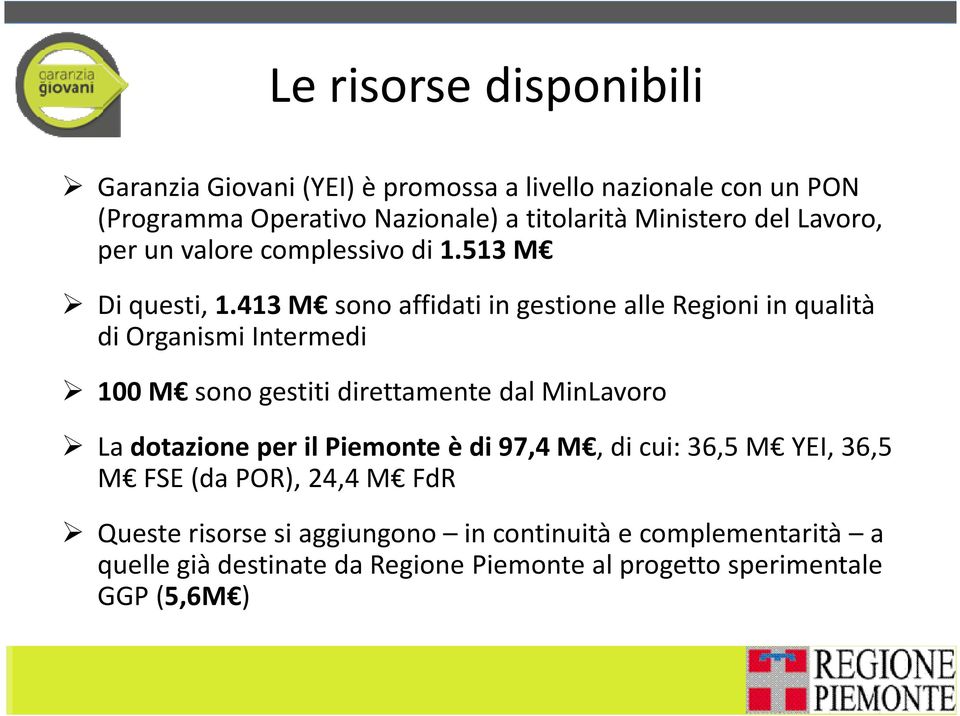 garanzia giovani

Le risorse disponibili

➢ Garanzia Giovani (YEI) è promossa a livello nazionale con un PON (Programma Operativo Nazionale) a titolarità Ministero del Lavoro, per un valore complessivo di 1.513 M€

➢ Di questi, 1.413 M€ sono affidati in gestione alle Regioni in qualità di Organismi Intermedi

➢ 100 M€ sono gestiti direttamente dal MinLavoro

➢ La dotazione per il Piemonte è di 97,4 M€, di cui: 36,5 M€ YEI, 36,5 M€ FSE (da POR), 24,4 M€ FdR

➢ Queste risorse si aggiungono – in continuità e complementarità – a quelle già destinate da Regione Piemonte al progetto sperimentale GGP (5,6M€)

REGIONE PIEMONTE